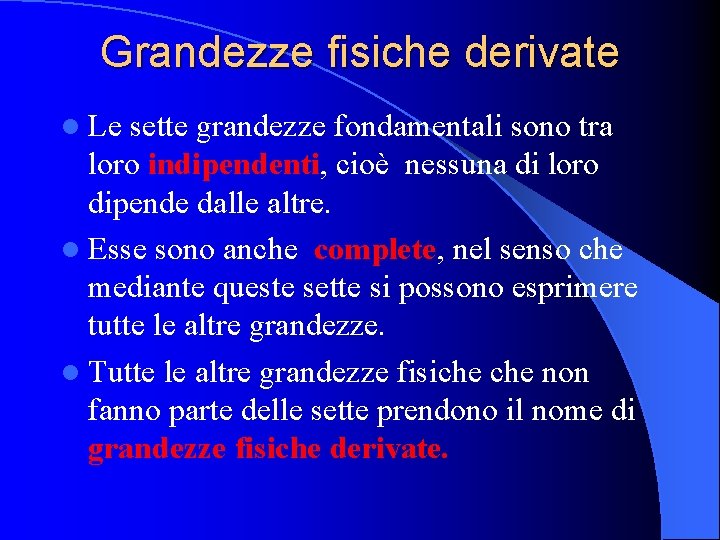 Grandezze fisiche derivate

Le sette grandezze fondamentali sono tra loro indipendenti, cioè nessuna di loro dipende dalle altre.

Esse sono anche complete, nel senso che mediante queste sette si possono esprimere tutte le altre grandezze.

Tutte le altre grandezze fisiche che non fanno parte delle sette prendono il nome di grandezze fisiche derivate.